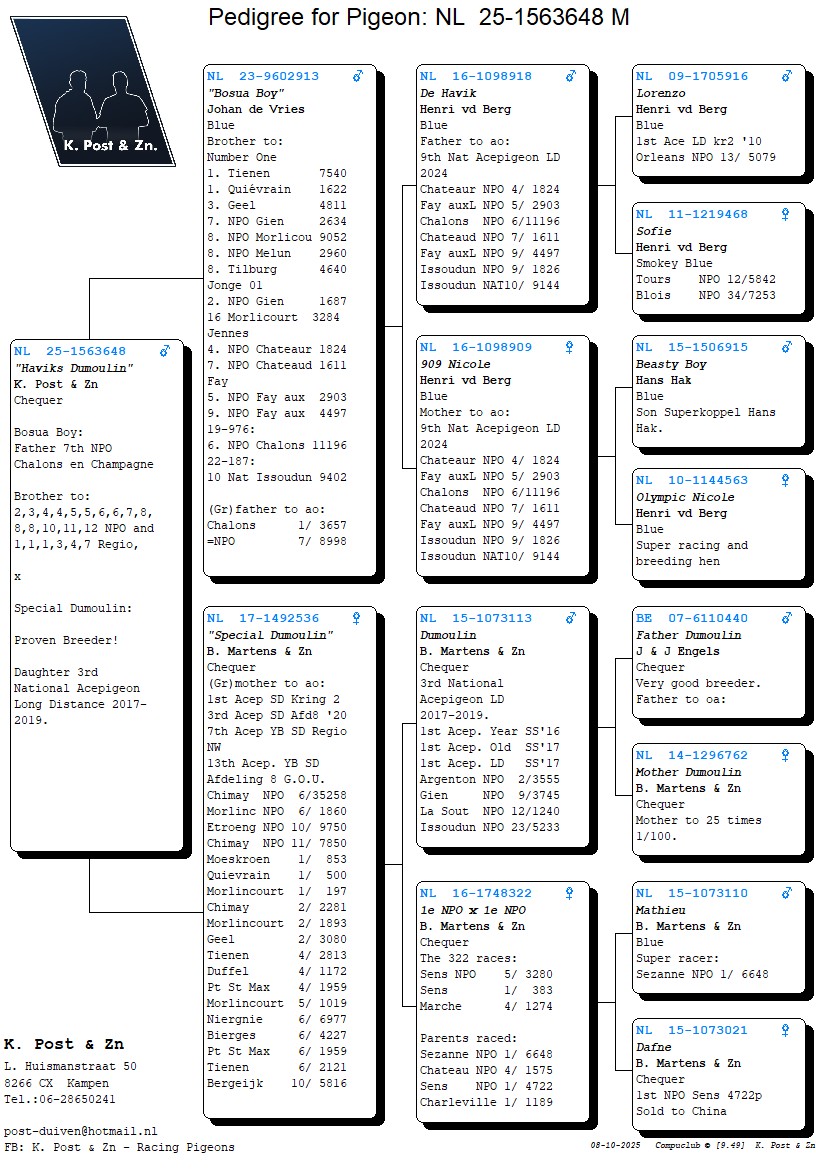 Pedigree for Pigeon: NL 25-1563648 M

K. Post & Zn.

NL 25-1563648 ♂
"Haviks Dumoulin"
K. Post & Zn
Chequer

Bosua Boy:
Father 7th NPO
Chalons en Champagne

Brother to:
2,3,4,4,5,5,6,6,7,8,
8,8,10,11,12 NPO and
1,1,1,3,4,7 Regio,

x

Special Dumoulin:

Proven Breeder!

Daughter 3rd
National Acepigeon
Long Distance 2017-2019.

NL 23-9602913 ♂
"Bosua Boy"
Johan de Vries
Blue
Brother to:
Number One
1. Tienen 7540
1. Quiévrain 1622
3. Geel 4811
7. NPO Gien 2634
8. NPO Morlicou 9052
8. NPO Melun 2960
8. Tilburg 4640
Jonge 01
2. NPO Gien 1687
16 Morlicourt 3284
Jennes
4. NPO Chateaur 1824
7. NPO Chateaud 1611
Fay
5. NPO Fay aux 2903
9. NPO Fay aux 4497
19-976:
6. NPO Chalons 11196
22-187:
10 Nat Issoudun 9402

(Gr)father to ao:
Chalons 1/ 3657
=NPO 7/ 8998

NL 17-1492536 ♀
"Special Dumoulin"
B. Martens & Zn
Chequer
(Gr)mother to ao:
1st Acep SD Kring 2
3rd Acep SD Afd8 '20
7th Acep YB SD Regio NW
13th Acep. YB SD Afdeling 8 G.O.U.
Chimay NPO 6/35258
Morlinc NPO 6/ 1860
Etroeng NPO 10/ 9750
Chimay NPO 11/ 7850
Moeskroen 1/ 853
Quievrain 1/ 500
Morlincourt 1/ 197
Chimay 2/ 2281
Morlincourt 2/ 1893
Geel 2/ 3080
Tienen 4/ 2813
Duffel 4/ 1172
Pt St Max 4/ 1959
Morlincourt 5/ 1019
Niergnie 6/ 6977
Bierges 6/ 4227
Pt St Max 6/ 1959
Tienen 6/ 2121
Bergeijk 10/ 5816

NL 16-1098918 ♂
De Havik
Henri vd Berg
Blue
Father to ao:
9th Nat Acepigeon LD 2024
Chateaur NPO 4/ 1824
Fay auxL NPO 5/ 2903
Chalons NPO 6/11196
Chateaud NPO 7/ 1611
Fay auxL NPO 9/ 4497
Issoudun NPO 9/ 1826
Issoudun NAT10/ 9144

NL 16-1098909 ♀
909 Nicole
Henri vd Berg
Blue
Mother to ao:
9th Nat Acepigeon LD 2024
Chateaur NPO 4/ 1824
Fay auxL NPO 5/ 2903
Chalons NPO 6/11196
Chateaud NPO 7/ 1611
Fay auxL NPO 9/ 4497
Issoudun NPO 9/ 1826
Issoudun NAT10/ 9144

NL 15-1073113 ♂
Dumoulin
B. Martens & Zn
Chequer
3rd National Acepigeon LD 2017-2019.
1st Acep. Year SS'16
1st Acep. Old SS'17
1st Acep. LD SS'17
Argenton NPO 2/3555
Gien NPO 9/3745
La Sout NPO 12/1240
Issoudun NPO 23/5233

NL 16-1748322 ♀
1e NPO x 1e NPO
B. Martens & Zn
Chequer
The 322 races:
Sens NPO 5/ 3280
Sens 1/ 383
Marche 4/ 1274

Parents raced:
Sezanne NPO 1/ 6648
Chateau NPO 4/ 1575
Sens NPO 1/ 4722
Charleville 1/ 1189

NL 09-1705916 ♂
Lorenzo
Henri vd Berg
Blue
1st Ace LD kr2 '10
Orleans NPO 13/ 5079

NL 11-1219468 ♀
Sofie
Henri vd Berg
Smokey Blue
Tours NPO 12/5842
Blois NPO 34/7253

NL 15-1506915 ♂
Beasty Boy
Hans Hak
Blue
Son Superkoppel Hans Hak.

NL 10-1144563 ♀
Olympic Nicole
Henri vd Berg
Blue
Super racing and breeding hen

BE 07-6110440 ♂
Father Dumoulin
J & J Engels
Chequer
Very good breeder.
Father to oa:

NL 14-1296762 ♀
Mother Dumoulin
B. Martens & Zn
Chequer
Mother to 25 times 1/100.

NL 15-1073110 ♂
Mathieu
B. Martens & Zn
Blue
Super racer:
Sezanne NPO 1/ 6648

NL 15-1073021 ♀
Dafne
B. Martens & Zn
Chequer
1st NPO Sens 4722p
Sold to China

K. Post & Zn
L. Huismanstraat 50
8266 CX Kampen
Tel.:06-28650241

post-duiven@hotmail.nl
FB: K. Post & Zn - Racing Pigeons

08-10-2025 Compuclub © [9.49] K. Post & Zn